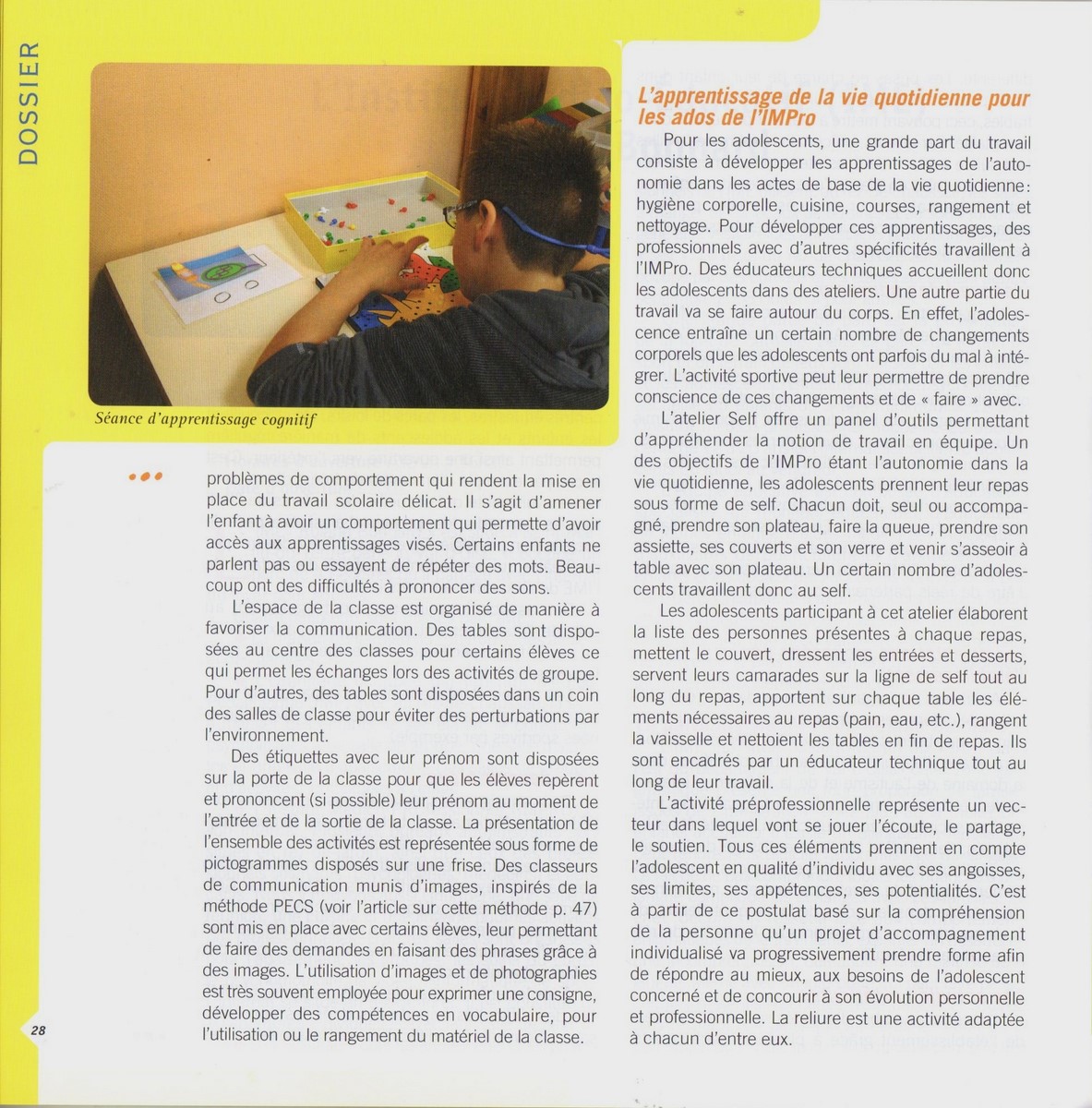 DOSSIER

Séance d'apprentissage cognitif

problèmes de comportement qui rendent la mise en place du travail scolaire délicat. Il s'agit d'amener l'enfant à avoir un comportement qui permette d'avoir accès aux apprentissages visés. Certains enfants ne parlent pas ou essayent de répéter des mots. Beaucoup ont des difficultés à prononcer des sons.

L'espace de la classe est organisé de manière à favoriser la communication. Des tables sont disposées au centre des classes pour certains élèves ce qui permet les échanges lors des activités de groupe. Pour d'autres, des tables sont disposées dans un coin des salles de classe pour éviter des perturbations par l'environnement.

Des étiquettes avec leur prénom sont disposées sur la porte de la classe pour que les élèves repèrent et prononcent (si possible) leur prénom au moment de l'entrée et de la sortie de la classe. La présentation de l'ensemble des activités est représentée sous forme de pictogrammes disposés sur une frise. Des classeurs de communication munis d'images, inspirés de la méthode PECS (voir l'article sur cette méthode p. 47) sont mis en place avec certains élèves, leur permettant de faire des demandes en faisant des phrases grâce à des images. L'utilisation d'images et de photographies est très souvent employée pour exprimer une consigne, développer des compétences en vocabulaire, pour l'utilisation ou le rangement du matériel de la classe.

28

L'apprentissage de la vie quotidienne pour les ados de l'IMPro

Pour les adolescents, une grande part du travail consiste à développer les apprentissages de l'autonomie dans les actes de base de la vie quotidienne : hygiène corporelle, cuisine, courses, rangement et nettoyage. Pour développer ces apprentissages, des professionnels avec d'autres spécificités travaillent à l'IMPro. Des éducateurs techniques accueillent donc les adolescents dans des ateliers. Une autre partie du travail va se faire autour du corps. En effet, l'adolescence entraîne un certain nombre de changements corporels que les adolescents ont parfois du mal à intégrer. L'activité sportive peut leur permettre de prendre conscience de ces changements et de « faire » avec.

L'atelier Self offre un panel d'outils permettant d'appréhender la notion de travail en équipe. Un des objectifs de l'IMPro étant l'autonomie dans la vie quotidienne, les adolescents prennent leur repas sous forme de self. Chacun doit, seul ou accompagné, prendre son plateau, faire la queue, prendre son assiette, ses couverts et son verre et venir s'asseoir à table avec son plateau. Un certain nombre d'adolescents travaillent donc au self.

Les adolescents participant à cet atelier élaborent la liste des personnes présentes à chaque repas, mettent le couvert, dressent les entrées et desserts, servent leurs camarades sur la ligne de self tout au long du repas, apportent sur chaque table les éléments nécessaires au repas (pain, eau, etc.), rangent la vaisselle et nettoient les tables en fin de repas. Ils sont encadrés par un éducateur technique tout au long de leur travail.

L'activité préprofessionnelle représente un vecteur dans lequel vont se jouer l'écoute, le partage, le soutien. Tous ces éléments prennent en compte l'adolescent en qualité d'individu avec ses angoisses, ses limites, ses appétences, ses potentialités. C'est à partir de ce postulat basé sur la compréhension de la personne qu'un projet d'accompagnement individualisé va progressivement prendre forme afin de répondre au mieux, aux besoins de l'adolescent concerné et de concourir à son évolution personnelle et professionnelle. La reliure est une activité adaptée à chacun d'entre eux.